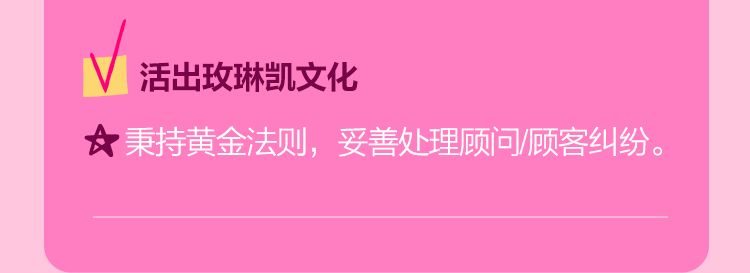 活出玫琳凯文化

秉持黄金法则，妥善处理顾问/顾客纠纷。